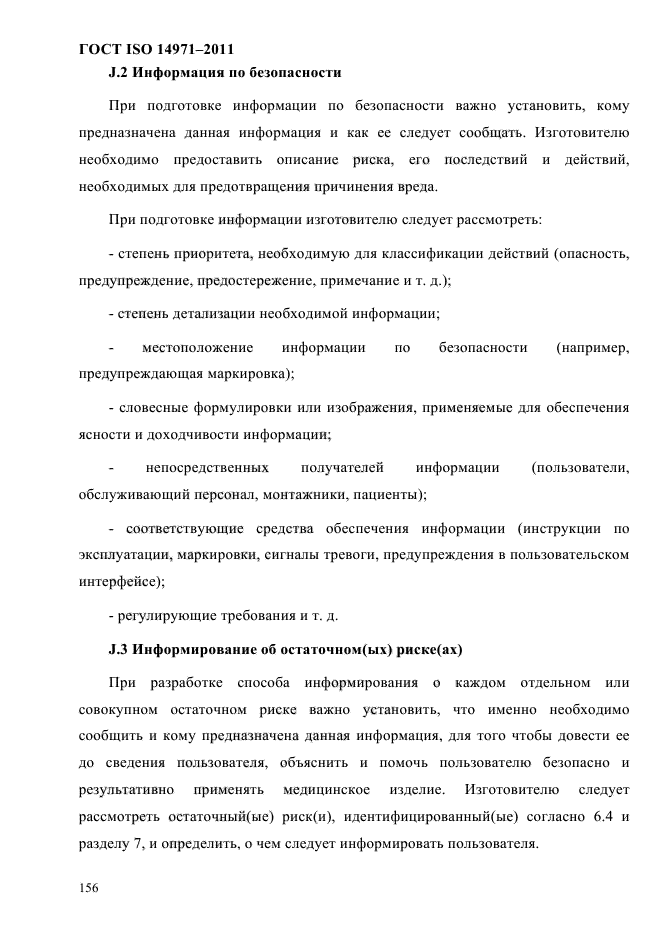 ГОСТ ISO 14971–2011

J.2 Информация по безопасности

При подготовке информации по безопасности важно установить, кому предназначена данная информация и как ее следует сообщать. Изготовителю необходимо предоставить описание риска, его последствий и действий, необходимых для предотвращения причинения вреда.

При подготовке информации изготовителю следует рассмотреть:

- степень приоритета, необходимую для классификации действий (опасность, предупреждение, предостережение, примечание и т. д.);

- степень детализации необходимой информации;

- местоположение информации по безопасности (например, предупреждающая маркировка);

- словесные формулировки или изображения, применяемые для обеспечения ясности и доходчивости информации;

- непосредственных получателей информации (пользователи, обслуживающий персонал, монтажники, пациенты);

- соответствующие средства обеспечения информации (инструкции по эксплуатации, маркировки, сигналы тревоги, предупреждения в пользовательском интерфейсе);

- регулирующие требования и т. д.

J.3 Информирование об остаточном(ых) риске(ах)

При разработке способа информирования о каждом отдельном или совокупном остаточном риске важно установить, что именно необходимо сообщить и кому предназначена данная информация, для того чтобы довести ее до сведения пользователя, объяснить и помочь пользователю безопасно и результативно применять медицинское изделие. Изготовителю следует рассмотреть остаточный(ые) риск(и), идентифицированный(ые) согласно 6.4 и разделу 7, и определить, о чем следует информировать пользователя.

156